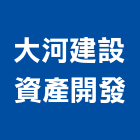 大河建設
資產開發